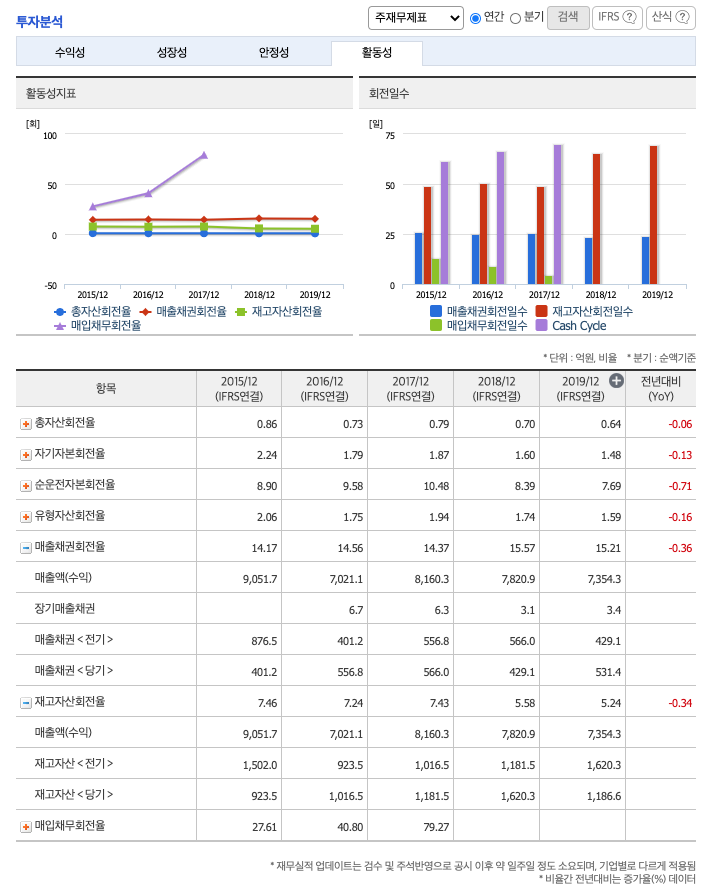 투자분석

주재무제표 연간 분기 검색 IFRS ? 산식 ?

수익성 성장성 안정성 활동성

활동성지표

[회]
100
50
0
-50
2015/12 2016/12 2017/12 2018/12 2019/12

총자산회전율 매출채권회전율 재고자산회전율 매입채무회전율

회전일수

[일]
75
50
25
0
2015/12 2016/12 2017/12 2018/12 2019/12

매출채권회전일수 재고자산회전일수 매입채무회전일수 Cash Cycle

* 단위 : 억원, 비율 * 분기 : 순액기준

| 항목 | 2015/12 (IFRS연결) | 2016/12 (IFRS연결) | 2017/12 (IFRS연결) | 2018/12 (IFRS연결) | 2019/12 (IFRS연결) | 전년대비 (YoY) |
|---|---|---|---|---|---|---|
| 총자산회전율 | 0.86 | 0.73 | 0.79 | 0.70 | 0.64 | -0.06 |
| 자기자본회전율 | 2.24 | 1.79 | 1.87 | 1.60 | 1.48 | -0.13 |
| 순운전자본회전율 | 8.90 | 9.58 | 10.48 | 8.39 | 7.69 | -0.71 |
| 유형자산회전율 | 2.06 | 1.75 | 1.94 | 1.74 | 1.59 | -0.16 |
| 매출채권회전율 | 14.17 | 14.56 | 14.37 | 15.57 | 15.21 | -0.36 |
| 매출액(수익) | 9,051.7 | 7,021.1 | 8,160.3 | 7,820.9 | 7,354.3 | |
| 장기매출채권 | | 6.7 | 6.3 | 3.1 | 3.4 | |
| 매출채권 < 전기 > | 876.5 | 401.2 | 556.8 | 566.0 | 429.1 | |
| 매출채권 < 당기 > | 401.2 | 556.8 | 566.0 | 429.1 | 531.4 | |
| 재고자산회전율 | 7.46 | 7.24 | 7.43 | 5.58 | 5.24 | -0.34 |
| 매출액(수익) | 9,051.7 | 7,021.1 | 8,160.3 | 7,820.9 | 7,354.3 | |
| 재고자산 < 전기 > | 1,502.0 | 923.5 | 1,016.5 | 1,181.5 | 1,620.3 | |
| 재고자산 < 당기 > | 923.5 | 1,016.5 | 1,181.5 | 1,620.3 | 1,186.6 | |
| 매입채무회전율 | 27.61 | 40.80 | 79.27 | | | |

* 재무실적 업데이트는 검수 및 주석반영으로 공시 이후 약 일주일 정도 소요되며, 기업별로 다르게 적용됨
* 비율간 전년대비는 증가율(%) 데이터